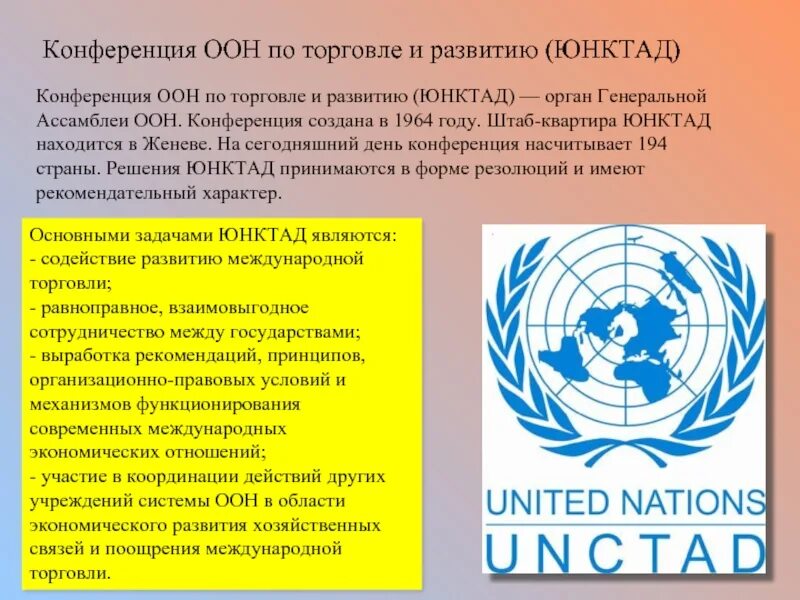 Конференция ООН по торговле и развитию (ЮНКТАД)

Конференция ООН по торговле и развитию (ЮНКТАД) — орган Генеральной Ассамблеи ООН. Конференция создана в 1964 году. Штаб-квартира ЮНКТАД находится в Женеве. На сегодняшний день конференция насчитывает 194 страны. Решения ЮНКТАД принимаются в форме резолюций и имеют рекомендательный характер.

Основными задачами ЮНКТАД являются:
- содействие развитию международной торговли;
- равноправное, взаимовыгодное сотрудничество между государствами;
- выработка рекомендаций, принципов, организационно-правовых условий и механизмов функционирования современных международных экономических отношений;
- участие в координации действий других учреждений системы ООН в области экономического развития хозяйственных связей и поощрения международной торговли.

UNITED NATIONS
UNCTAD